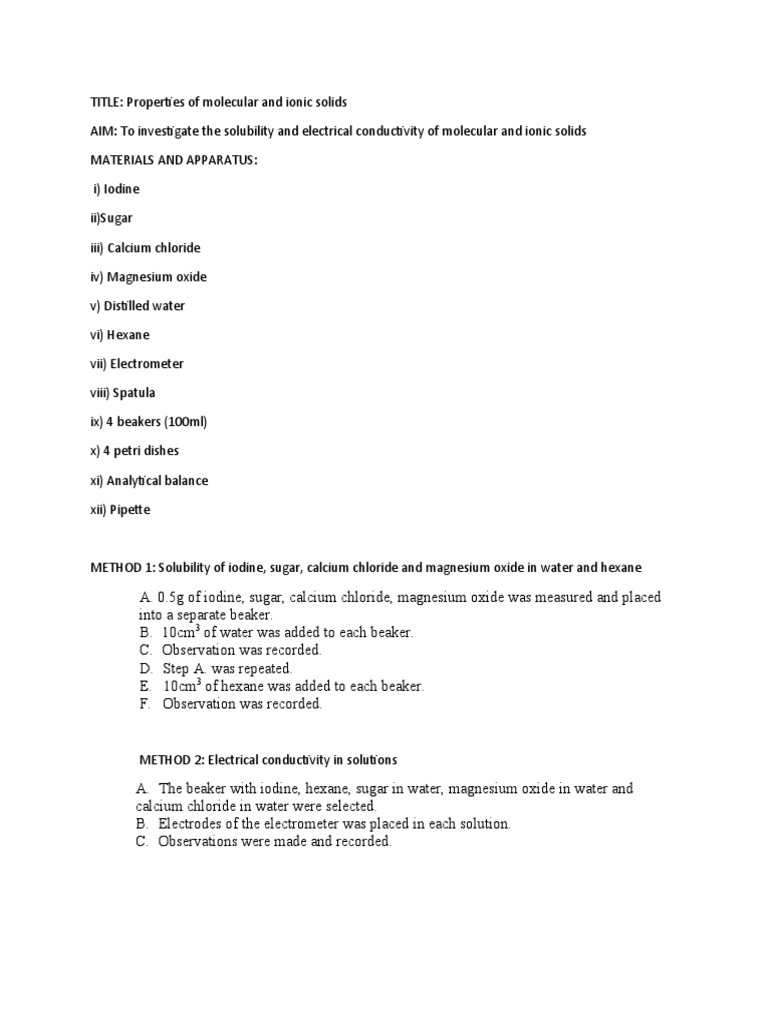 TITLE: Properties of molecular and ionic solids

AIM: To investigate the solubility and electrical conductivity of molecular and ionic solids

MATERIALS AND APPARATUS:

i) Iodine

ii)Sugar

iii) Calcium chloride

iv) Magnesium oxide

v) Distilled water

vi) Hexane

vii) Electrometer

viii) Spatula

ix) 4 beakers (100ml)

x) 4 petri dishes

xi) Analytical balance

xii) Pipette

METHOD 1: Solubility of iodine, sugar, calcium chloride and magnesium oxide in water and hexane

A. 0.5g of iodine, sugar, calcium chloride, magnesium oxide was measured and placed into a separate beaker.
B. $10cm^3$ of water was added to each beaker.
C. Observation was recorded.
D. Step A. was repeated.
E. $10cm^3$ of hexane was added to each beaker.
F. Observation was recorded.

METHOD 2: Electrical conductivity in solutions

A. The beaker with iodine, hexane, sugar in water, magnesium oxide in water and calcium chloride in water were selected.
B. Electrodes of the electrometer was placed in each solution.
C. Observations were made and recorded.